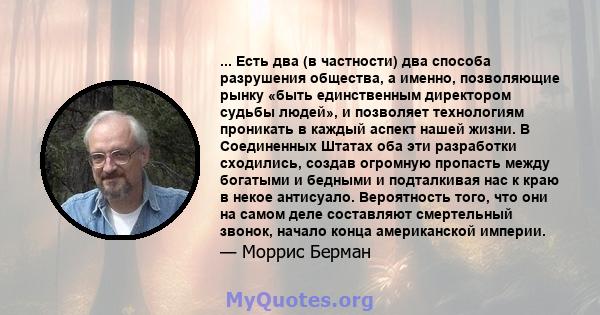 ... Есть два (в частности) два способа разрушения общества, а именно, позволяющие рынку «быть единственным директором судьбы людей», и позволяет технологиям проникать в каждый аспект нашей жизни. В Соединенных Штатах оба эти разработки сходились, создав огромную пропасть между богатыми и бедными и подталкивая нас к краю в некое антисуало. Вероятность того, что они на самом деле составляют смертельный звонок, начало конца американской империи.
— Моррис Берман

MyQuotes.org